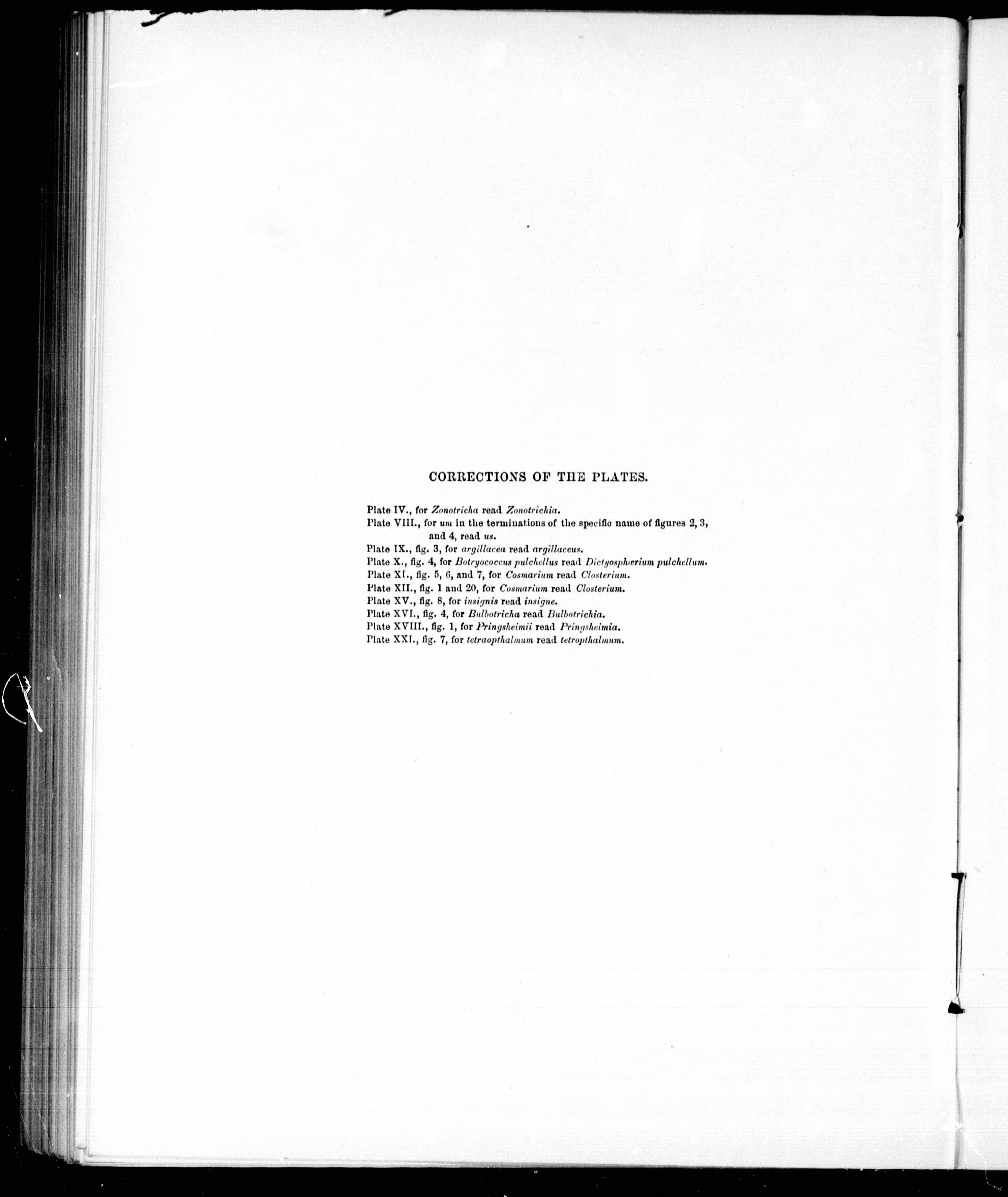 CORRECTIONS OF THE PLATES.

Plate IV., for Zonotricha read Zonotrichia.
Plate VIII., for um in the terminations of the specific name of figures 2, 3, and 4, read us.
Plate IX., fig. 3, for argillacea read argillaceus.
Plate X., fig. 4, for Botryococcus pulchellus read Dictyosphærium pulchellum.
Plate XI., fig. 5, 6, and 7, for Cosmarium read Closterium.
Plate XII., fig. 1 and 20, for Cosmarium read Closterium.
Plate XV., fig. 8, for insignis read insigne.
Plate XVI., fig. 4, for Bulbotricha read Bulbotrichia.
Plate XVIII., fig. 1, for Pringsheimii read Pringsheimia.
Plate XXI., fig. 7, for tetraopthalmum read tetropthalmum.